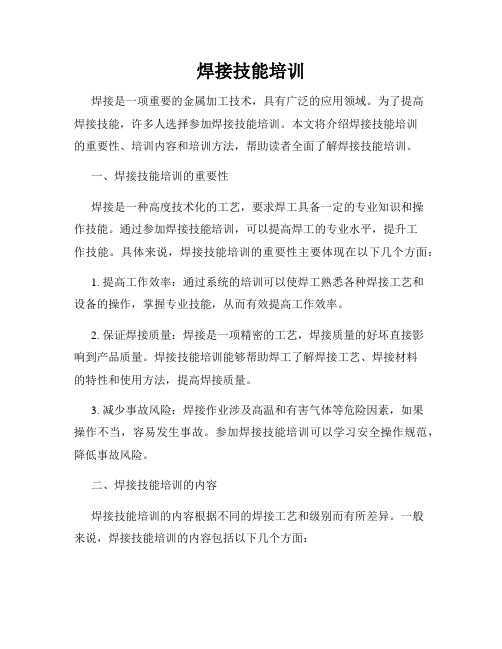 焊接技能培训

焊接是一项重要的金属加工技术，具有广泛的应用领域。为了提高焊接技能，许多人选择参加焊接技能培训。本文将介绍焊接技能培训的重要性、培训内容和培训方法，帮助读者全面了解焊接技能培训。

一、焊接技能培训的重要性

焊接是一种高度技术化的工艺，要求焊工具备一定的专业知识和操作技能。通过参加焊接技能培训，可以提高焊工的专业水平，提升工作技能。具体来说，焊接技能培训的重要性主要体现在以下几个方面：

1. 提高工作效率：通过系统的培训可以使焊工熟悉各种焊接工艺和设备的操作，掌握专业技能，从而有效提高工作效率。

2. 保证焊接质量：焊接是一项精密的工艺，焊接质量的好坏直接影响到产品质量。焊接技能培训能够帮助焊工了解焊接工艺、焊接材料的特性和使用方法，提高焊接质量。

3. 减少事故风险：焊接作业涉及高温和有害气体等危险因素，如果操作不当，容易发生事故。参加焊接技能培训可以学习安全操作规范，降低事故风险。

二、焊接技能培训的内容

焊接技能培训的内容根据不同的焊接工艺和级别而有所差异。一般来说，焊接技能培训的内容包括以下几个方面：